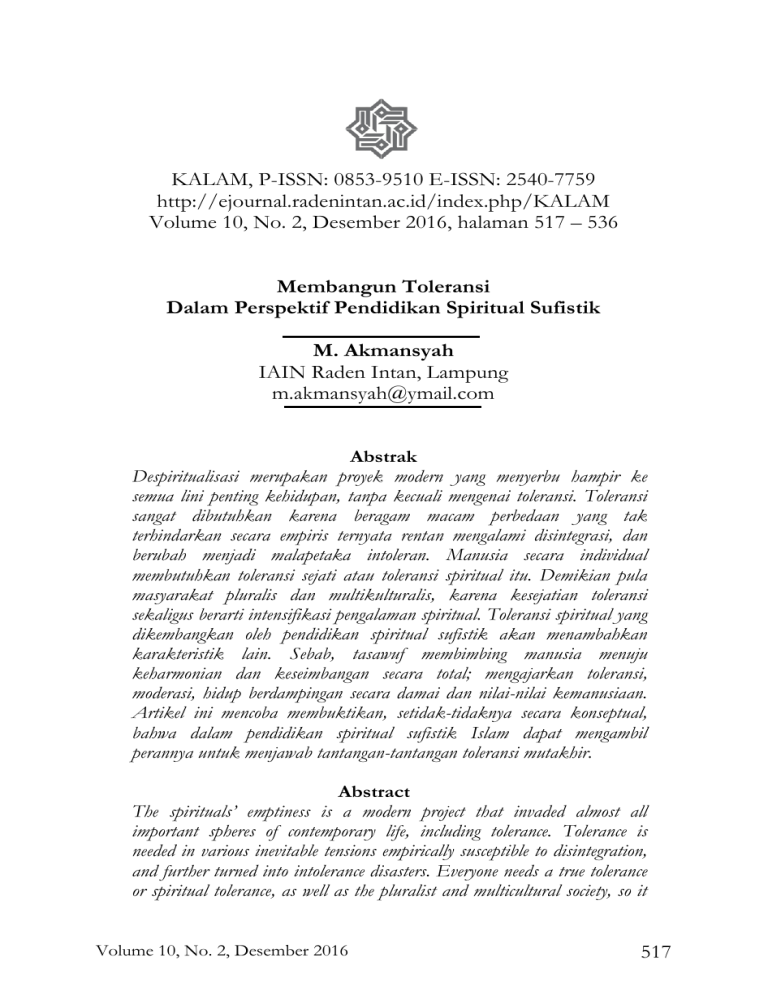 KALAM, P-ISSN: 0853-9510 E-ISSN: 2540-7759
http://ejournal.radenintan.ac.id/index.php/KALAM
Volume 10, No. 2, Desember 2016, halaman 517 – 536

Membangun Toleransi
Dalam Perspektif Pendidikan Spiritual Sufistik

M. Akmansyah
IAIN Raden Intan, Lampung
m.akmansyah@ymail.com

Abstrak
Despiritualisasi merupakan proyek modern yang menyerbu hampir ke semua lini penting kehidupan, tanpa kecuali mengenai toleransi. Toleransi sangat dibutuhkan karena beragam macam perbedaan yang tak terhindarkan secara empiris ternyata rentan mengalami disintegrasi, dan berubah menjadi malapetaka intoleran. Manusia secara individual membutuhkan toleransi sejati atau toleransi spiritual itu. Demikian pula masyarakat pluralis dan multikulturalis, karena kesejatian toleransi sekaligus berarti intensifikasi pengalaman spiritual. Toleransi spiritual yang dikembangkan oleh pendidikan spiritual sufistik akan menambahkan karakteristik lain. Sebab, tasawuf membimbing manusia menuju keharmonian dan keseimbangan secara total; mengajarkan toleransi, moderasi, hidup berdampingan secara damai dan nilai-nilai kemanusiaan. Artikel ini mencoba membuktikan, setidak-tidaknya secara konseptual, bahwa dalam pendidikan spiritual sufistik Islam dapat mengambil perannya untuk menjawab tantangan-tantangan toleransi mutakhir.

Abstract
The spirituals' emptiness is a modern project that invaded almost all important spheres of contemporary life, including tolerance. Tolerance is needed in various inevitable tensions empirically susceptible to disintegration, and further turned into intolerance disasters. Everyone needs a true tolerance or spiritual tolerance, as well as the pluralist and multicultural society, so it

Volume 10, No. 2, Desember 2016 517